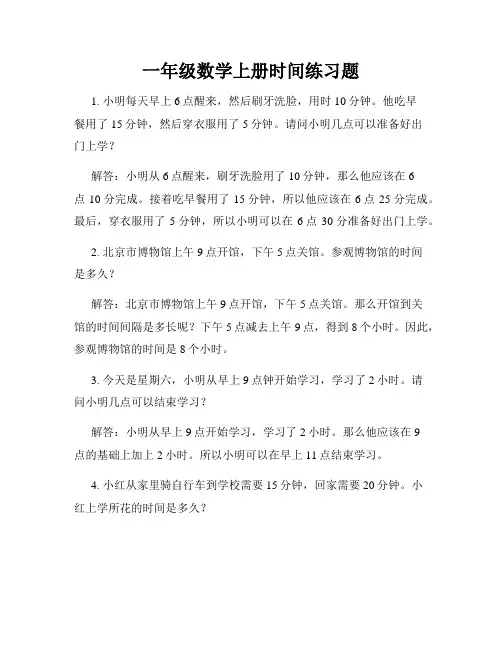 一年级数学上册时间练习题

1. 小明每天早上 6 点醒来，然后刷牙洗脸，用时 10 分钟。他吃早餐用了 15 分钟，然后穿衣服用了 5 分钟。请问小明几点可以准备好出门上学？

解答：小明从 6 点醒来，刷牙洗脸用了 10 分钟，那么他应该在 6 点 10 分完成。接着吃早餐用了 15 分钟，所以他应该在 6 点 25 分完成。最后，穿衣服用了 5 分钟，所以小明可以在 6 点 30 分准备好出门上学。

2. 北京市博物馆上午 9 点开馆，下午 5 点关馆。参观博物馆的时间是多久？

解答：北京市博物馆上午 9 点开馆，下午 5 点关馆。那么开馆到关馆的时间间隔是多长呢？下午 5 点减去上午 9 点，得到 8 个小时。因此，参观博物馆的时间是 8 个小时。

3. 今天是星期六，小明从早上 9 点钟开始学习，学习了 2 小时。请问小明几点可以结束学习？

解答：小明从早上 9 点开始学习，学习了 2 小时。那么他应该在 9 点的基础上加上 2 小时。所以小明可以在早上 11 点结束学习。

4. 小红从家里骑自行车到学校需要 15 分钟，回家需要 20 分钟。小红上学所花的时间是多久？